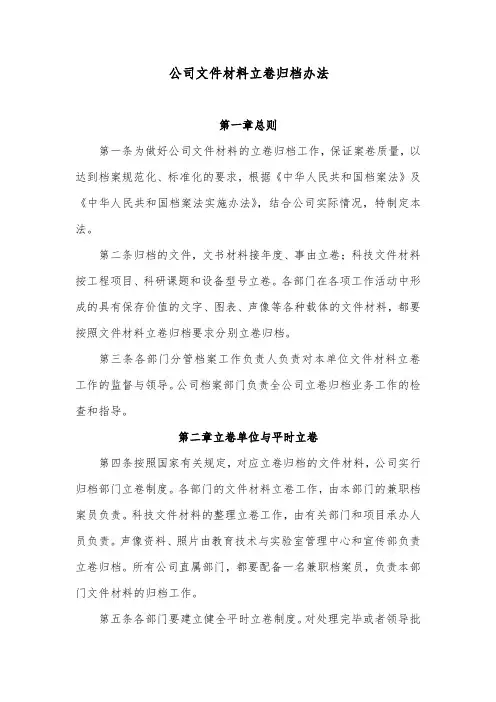 公司文件材料立卷归档办法

第一章总则

第一条为做好公司文件材料的立卷归档工作，保证案卷质量，以达到档案规范化、标准化的要求，根据《中华人民共和国档案法》及《中华人民共和国档案法实施办法》，结合公司实际情况，特制定本法。

第二条归档的文件，文书材料按年度、事由立卷；科技文件材料按工程项目、科研课题和设备型号立卷。各部门在各项工作活动中形成的具有保存价值的文字、图表、声像等各种载体的文件材料，都要按照文件材料立卷归档要求分别立卷归档。

第三条各部门分管档案工作负责人负责对本单位文件材料立卷工作的监督与领导。公司档案部门负责全公司立卷归档业务工作的检查和指导。

第二章立卷单位与平时立卷

第四条按照国家有关规定，对应立卷归档的文件材料，公司实行归档部门立卷制度。各部门的文件材料立卷工作，由本部门的兼职档案员负责。科技文件材料的整理立卷工作，由有关部门和项目承办人员负责。声像资料、照片由教育技术与实验室管理中心和宣传部负责立卷归档。所有公司直属部门，都要配备一名兼职档案员，负责本部门文件材料的归档工作。

第五条各部门要建立健全平时立卷制度。对处理完毕或者领导批